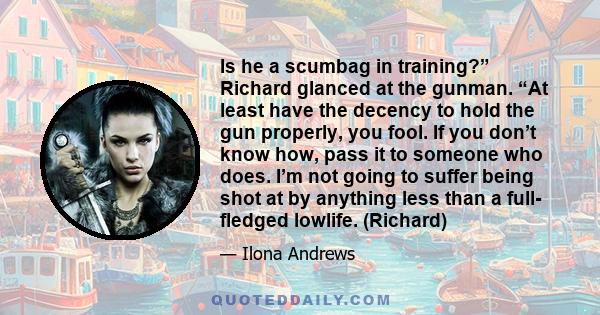 Is he a scumbag in training?” Richard glanced at the gunman. “At least have the decency to hold the gun properly, you fool. If you don’t know how, pass it to someone who does. I’m not going to suffer being shot at by anything less than a full-fledged lowlife. (Richard)

— Ilona Andrews

QUOTEDDAILY.COM